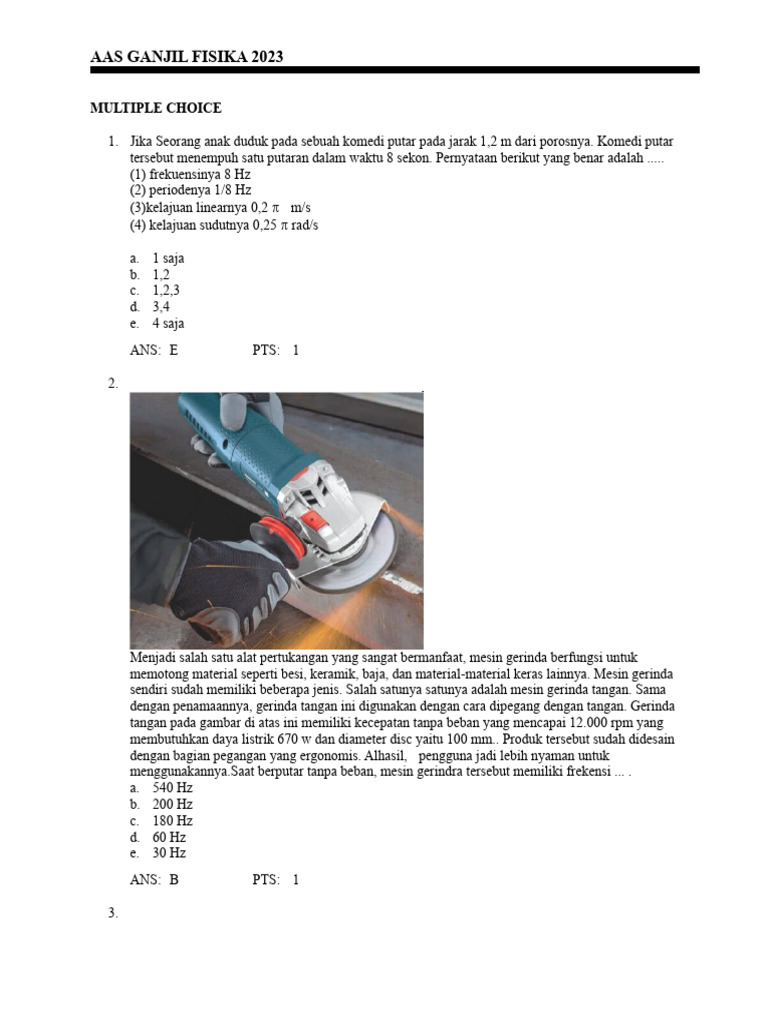 AAS GANJIL FISIKA 2023

MULTIPLE CHOICE

1. Jika Seorang anak duduk pada sebuah komedi putar pada jarak 1,2 m dari porosnya. Komedi putar tersebut menempuh satu putaran dalam waktu 8 sekon. Pernyataan berikut yang benar adalah .....
(1) frekuensinya 8 Hz
(2) periodenya 1/8 Hz
(3)kelajuan linearnya 0,2 $\pi$ m/s
(4) kelajuan sudutnya 0,25 $\pi$ rad/s

a. 1 saja
b. 1,2
c. 1,2,3
d. 3,4
e. 4 saja

ANS: E PTS: 1

2.

Menjadi salah satu alat pertukangan yang sangat bermanfaat, mesin gerinda berfungsi untuk memotong material seperti besi, keramik, baja, dan material-material keras lainnya. Mesin gerinda sendiri sudah memiliki beberapa jenis. Salah satunya satunya adalah mesin gerinda tangan. Sama dengan penamaannya, gerinda tangan ini digunakan dengan cara dipegang dengan tangan. Gerinda tangan pada gambar di atas ini memiliki kecepatan tanpa beban yang mencapai 12.000 rpm yang membutuhkan daya listrik 670 w dan diameter disc yaitu 100 mm.. Produk tersebut sudah didesain dengan bagian pegangan yang ergonomis. Alhasil, pengguna jadi lebih nyaman untuk menggunakannya.Saat berputar tanpa beban, mesin gerindra tersebut memiliki frekensi ... .
a. 540 Hz
b. 200 Hz
c. 180 Hz
d. 60 Hz
e. 30 Hz

ANS: B PTS: 1

3.